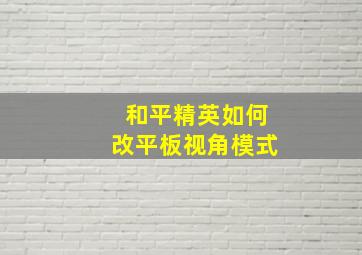 和平精英如何
改平板视角模式